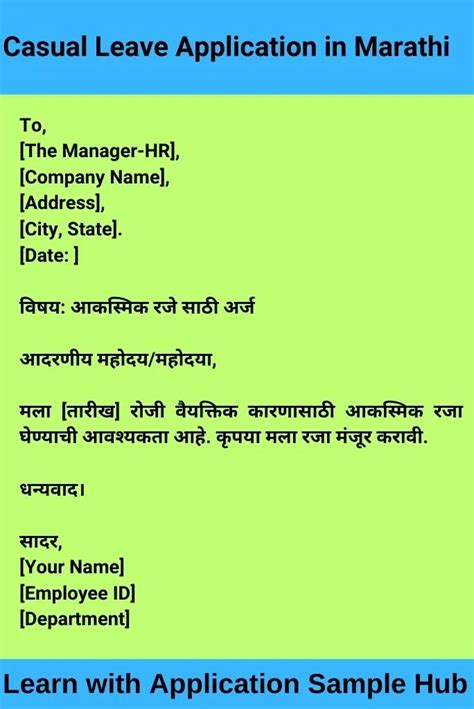 Casual Leave Application in Marathi

To,
[The Manager-HR],
[Company Name],
[Address],
[City, State].
[Date: ]

विषय: आकस्मिक रजे साठी अर्ज

आदरणीय महोदय/महोदया,

मला [तारीख] रोजी वैयक्तिक कारणासाठी आकस्मिक रजा घेण्याची आवश्यकता आहे. कृपया मला रजा मंजूर करावी.

धन्यवाद।

सादर,
[Your Name]
[Employee ID]
[Department]

Learn with Application Sample Hub